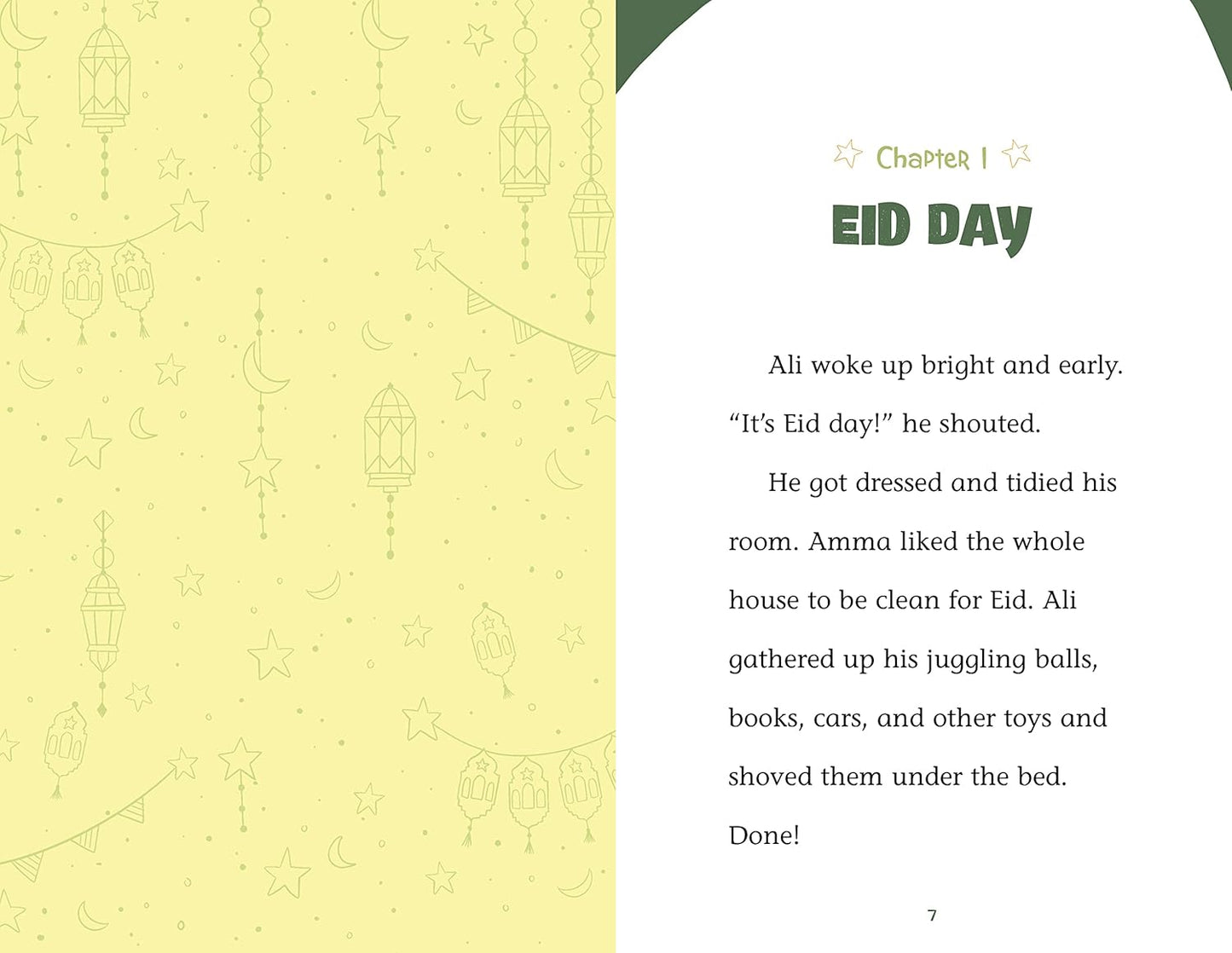 Chapter 1

EID DAY

Ali woke up bright and early. “It’s Eid day!” he shouted.

He got dressed and tidied his room. Amma liked the whole house to be clean for Eid. Ali gathered up his juggling balls, books, cars, and other toys and shoved them under the bed. Done!

7